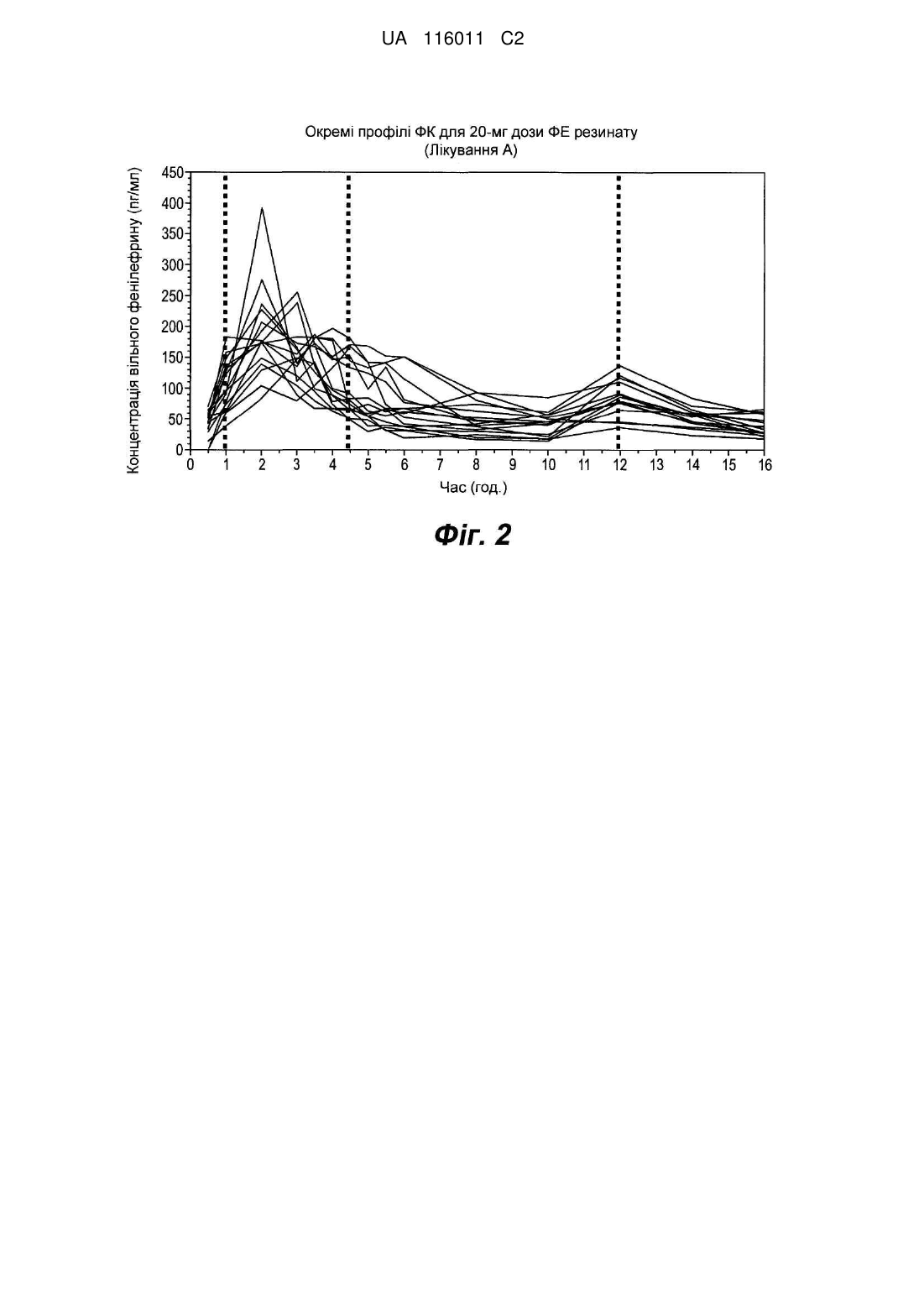 UA 116011 C2

Окремі профілі ФК для 20-мг дози ФЕ резинату
(Лікування А)

Концентрація вільного фенілефрину (пг/мл)

450
400
350
300
250
200
150
100
50
0

0 1 2 3 4 5 6 7 8 9 10 11 12 13 14 15 16

Час (год.)

Фіг. 2